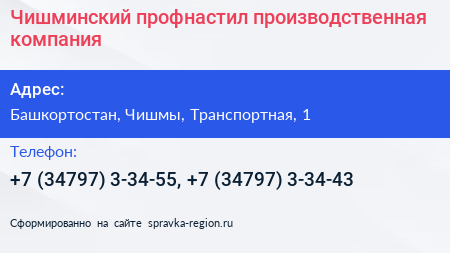 Чишминский профнастил производственная компания

Адрес:

Башкортостан, Чишмы, Транспортная, 1

Телефон:

+7 (34797) 3-34-55, +7 (34797) 3-34-43

Сформированно на сайте spravka-region.ru